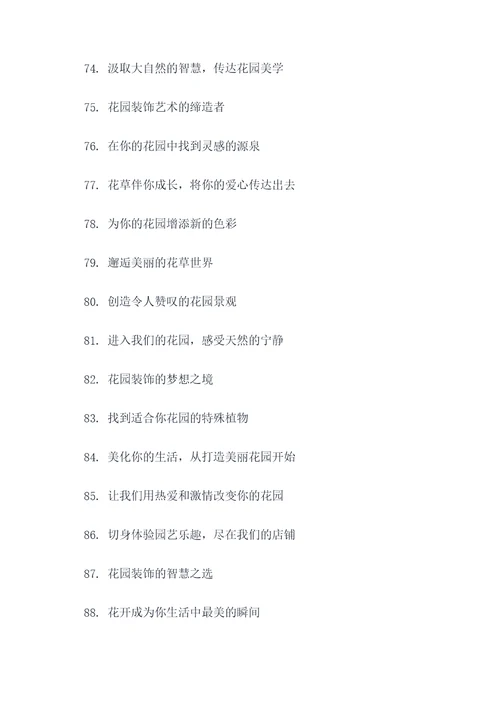 74. 汲取大自然的智慧，传达花园美学

75. 花园装饰艺术的缔造者

76. 在你的花园中找到灵感的源泉

77. 花草伴你成长，将你的爱心传达出去

78. 为你的花园增添新的色彩

79. 邂逅美丽的花草世界

80. 创造令人赞叹的花园景观

81. 进入我们的花园，感受天然的宁静

82. 花园装饰的梦想之境

83. 找到适合你花园的特殊植物

84. 美化你的生活，从打造美丽花园开始

85. 让我们用热爱和激情改变你的花园

86. 切身体验园艺乐趣，尽在我们的店铺

87. 花园装饰的智慧之选

88. 花开成为你生活中最美的瞬间